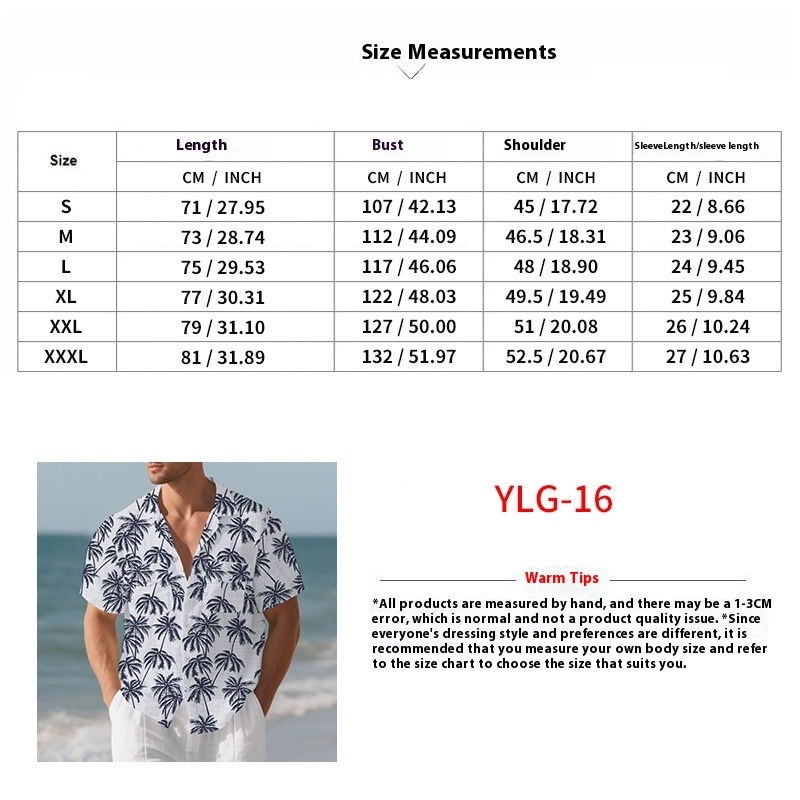 Size Measurements

| Size | Length | Bust | Shoulder | SleeveLength/sleeve length |
|---|---|---|---|---|
| | CM / INCH | CM / INCH | CM / INCH | CM / INCH |
| S | 71 / 27.95 | 107 / 42.13 | 45 / 17.72 | 22 / 8.66 |
| M | 73 / 28.74 | 112 / 44.09 | 46.5 / 18.31 | 23 / 9.06 |
| L | 75 / 29.53 | 117 / 46.06 | 48 / 18.90 | 24 / 9.45 |
| XL | 77 / 30.31 | 122 / 48.03 | 49.5 / 19.49 | 25 / 9.84 |
| XXL | 79 / 31.10 | 127 / 50.00 | 51 / 20.08 | 26 / 10.24 |
| XXXL | 81 / 31.89 | 132 / 51.97 | 52.5 / 20.67 | 27 / 10.63 |

YLG-16

Warm Tips

*All products are measured by hand, and there may be a 1-3CM error, which is normal and not a product quality issue. *Since everyone's dressing style and preferences are different, it is recommended that you measure your own body size and refer to the size chart to choose the size that suits you.